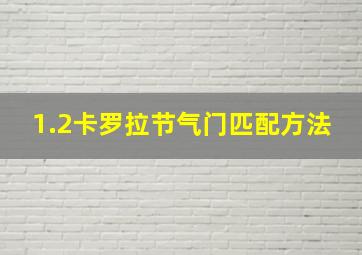 1.2卡罗拉节气门匹配方法